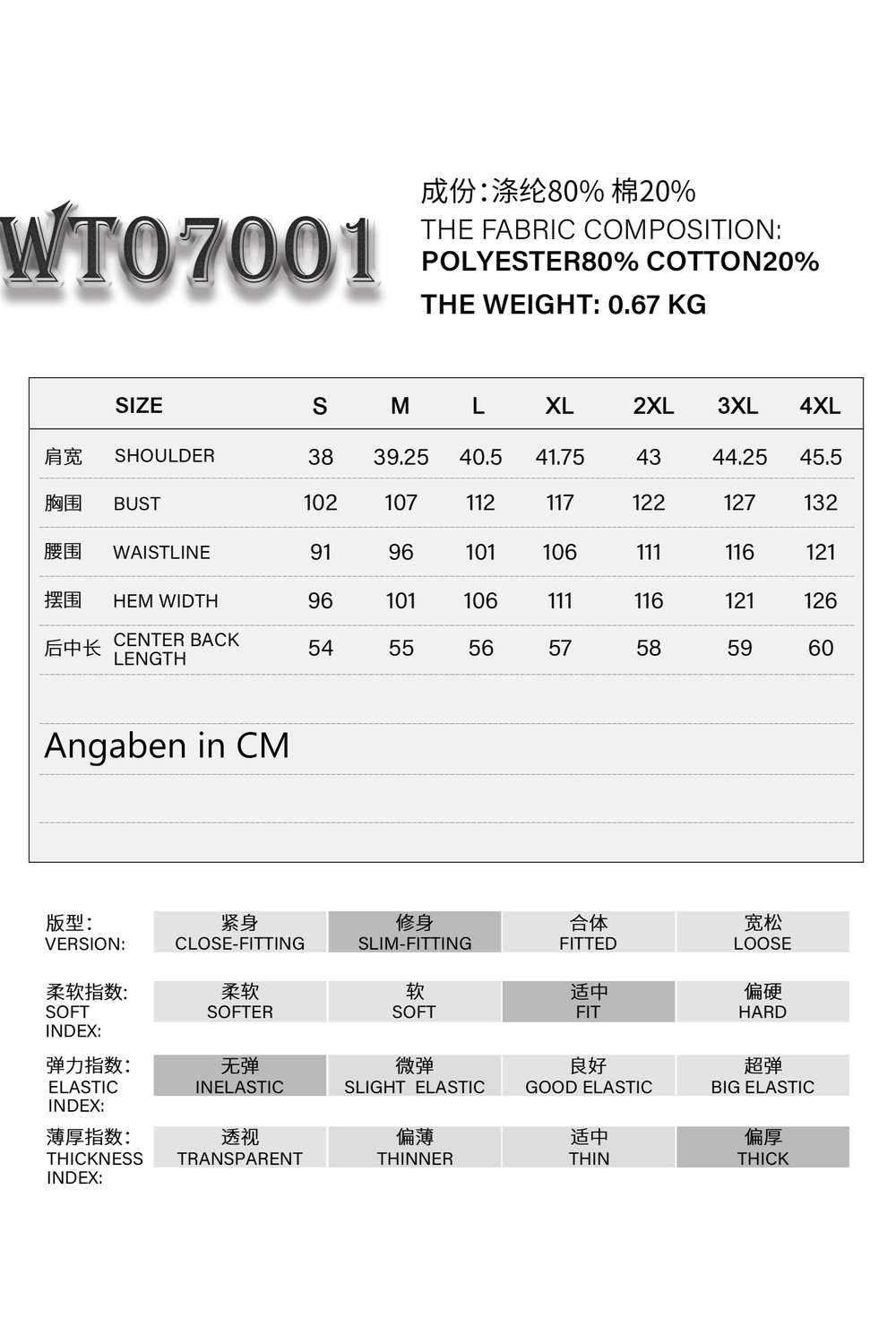 WT07001

成份：涤纶80% 棉20%
THE FABRIC COMPOSITION:
POLYESTER80% COTTON20%
THE WEIGHT: 0.67 KG

| | SIZE | S | M | L | XL | 2XL | 3XL | 4XL |
|---|---|---|---|---|---|---|---|---|
| 肩宽 | SHOULDER | 38 | 39.25 | 40.5 | 41.75 | 43 | 44.25 | 45.5 |
| 胸围 | BUST | 102 | 107 | 112 | 117 | 122 | 127 | 132 |
| 腰围 | WAISTLINE | 91 | 96 | 101 | 106 | 111 | 116 | 121 |
| 摆围 | HEM WIDTH | 96 | 101 | 106 | 111 | 116 | 121 | 126 |
| 后中长 | CENTER BACK LENGTH | 54 | 55 | 56 | 57 | 58 | 59 | 60 |

Angaben in CM

| 版型: VERSION: | 紧身 CLOSE-FITTING | 修身 SLIM-FITTING | 合体 FITTED | 宽松 LOOSE |
|---|---|---|---|---|
| 柔软指数: SOFT INDEX: | 柔软 SOFTER | 软 SOFT | 适中 FIT | 偏硬 HARD |
| 弹力指数: ELASTIC INDEX: | 无弹 INELASTIC | 微弹 SLIGHT ELASTIC | 良好 GOOD ELASTIC | 超弹 BIG ELASTIC |
| 薄厚指数: THICKNESS INDEX: | 透视 TRANSPARENT | 偏薄 THINNER | 适中 THIN | 偏厚 THICK |